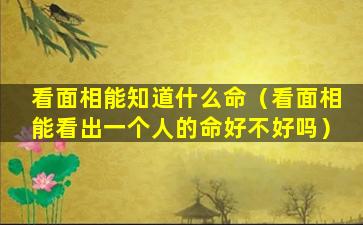 看面相能知道什么命（看面相能看出一个人的命好不好吗）